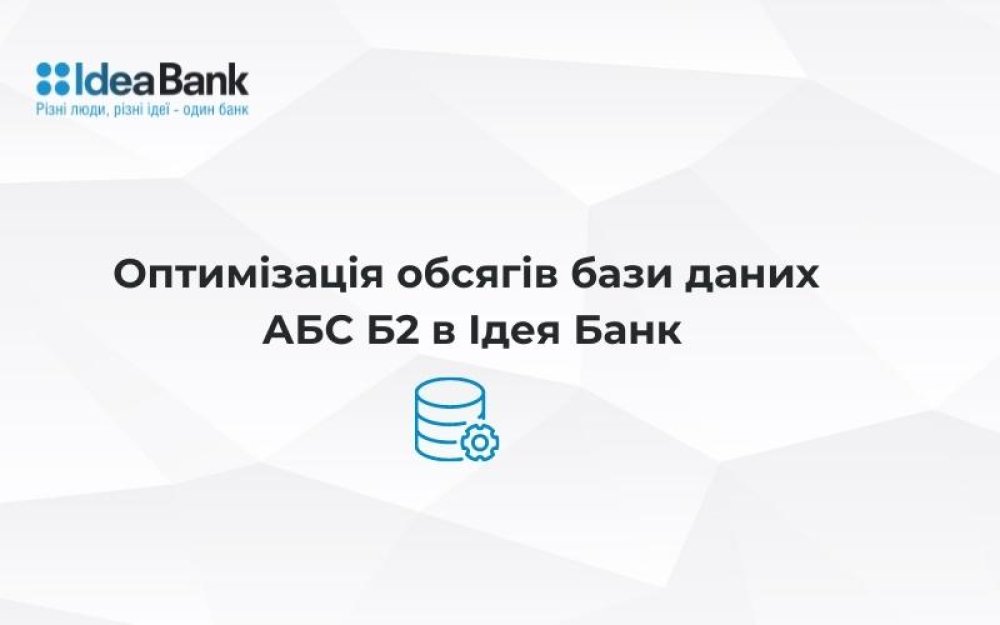 IdeaBank
Різні люди, різні ідеї - один банк

Оптимізація обсягів бази даних АБС Б2 в Ідея Банк